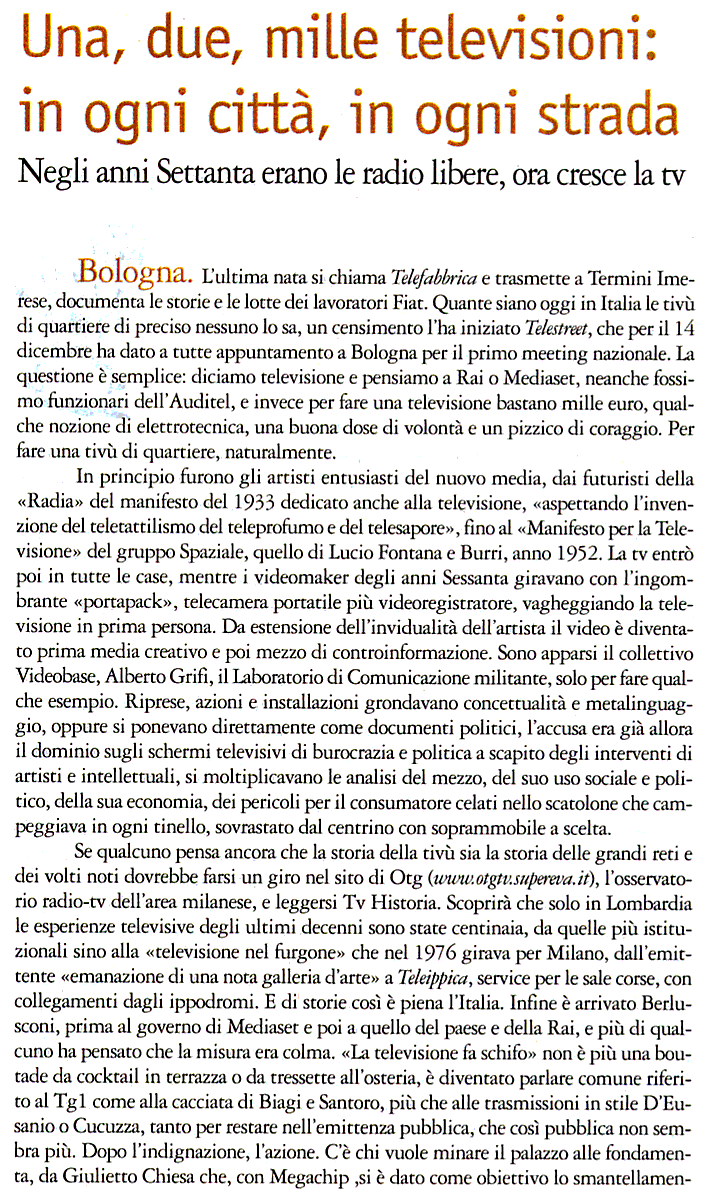 Una, due, mille televisioni: in ogni città, in ogni strada

Negli anni Settanta erano le radio libere, ora cresce la tv

Bologna. L'ultima nata si chiama Telefabbrica e trasmette a Termini Imerese, documenta le storie e le lotte dei lavoratori Fiat. Quante siano oggi in Italia le tivù di quartiere di preciso nessuno lo sa, un censimento l'ha iniziato Telestreet, che per il 14 dicembre ha dato a tutte appuntamento a Bologna per il primo meeting nazionale. La questione è semplice: diciamo televisione e pensiamo a Rai o Mediaset, neanche fossimo funzionari dell'Auditel, e invece per fare una televisione bastano mille euro, qualche nozione di elettrotecnica, una buona dose di volontà e un pizzico di coraggio. Per fare una tivù di quartiere, naturalmente.

In principio furono gli artisti entusiasti del nuovo media, dai futuristi della «Radia» del manifesto del 1933 dedicato anche alla televisione, «aspettando l'invenzione del teletattilismo del teleprofumo e del telesapore», fino al «Manifesto per la Televisione» del gruppo Spaziale, quello di Lucio Fontana e Burri, anno 1952. La tv entrò poi in tutte le case, mentre i videomaker degli anni Sessanta giravano con l'ingombrante «portapack», telecamera portatile più videoregistratore, vagheggiando la televisione in prima persona. Da estensione dell'invidualità dell'artista il video è diventato prima media creativo e poi mezzo di controinformazione. Sono apparsi il collettivo Videobase, Alberto Grifi, il Laboratorio di Comunicazione militante, solo per fare qualche esempio. Riprese, azioni e installazioni grondavano concettualità e metalinguaggio, oppure si ponevano direttamente come documenti politici, l'accusa era già allora il dominio sugli schermi televisivi di burocrazia e politica a scapito degli interventi di artisti e intellettuali, si moltiplicavano le analisi del mezzo, del suo uso sociale e politico, della sua economia, dei pericoli per il consumatore celati nello scatolone che campeggiava in ogni tinello, sovrastato dal centrino con soprammobile a scelta.

Se qualcuno pensa ancora che la storia della tivù sia la storia delle grandi reti e dei volti noti dovrebbe farsi un giro nel sito di Otg (www.otgtv.supereva.it), l'osservatorio radio-tv dell'area milanese, e leggersi Tv Historia. Scoprirà che solo in Lombardia le esperienze televisive degli ultimi decenni sono state centinaia, da quelle più istituzionali sino alla «televisione nel furgone» che nel 1976 girava per Milano, dall'emittente «emanazione di una nota galleria d'arte» a Teleippica, service per le sale corse, con collegamenti dagli ippodromi. E di storie così è piena l'Italia. Infine è arrivato Berlusconi, prima al governo di Mediaset e poi a quello del paese e della Rai, e più di qualcuno ha pensato che la misura era colma. «La televisione fa schifo» non è più una boutade da cocktail in terrazza o da tressette all'osteria, è diventato parlare comune riferito al Tg1 come alla cacciata di Biagi e Santoro, più che alle trasmissioni in stile D'Eusanio o Cucuzza, tanto per restare nell'emittenza pubblica, che così pubblica non sembra più. Dopo l'indignazione, l'azione. C'è chi vuole minare il palazzo alle fondamenta, da Giulietto Chiesa che, con Megachip ,si è dato come obiettivo lo smantellamen-